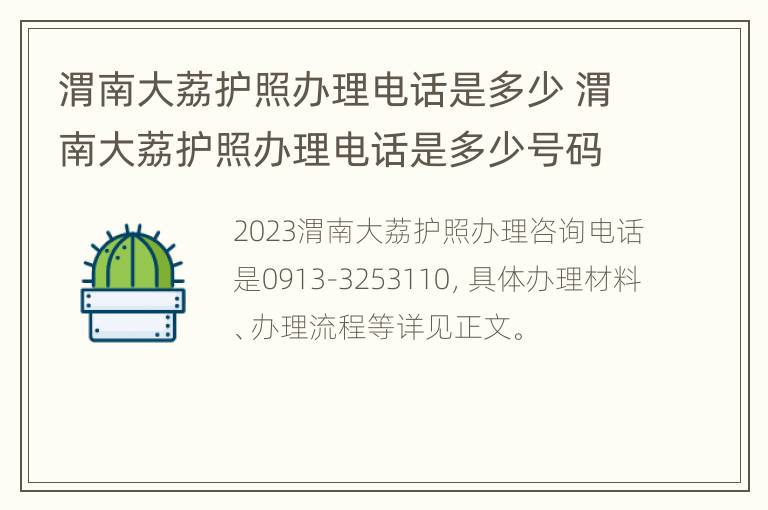 渭南大荔护照办理电话是多少 渭南大荔护照办理电话是多少号码

2023渭南大荔护照办理咨询电话是0913-3253110, 具体办理材料、办理流程等详见正文。